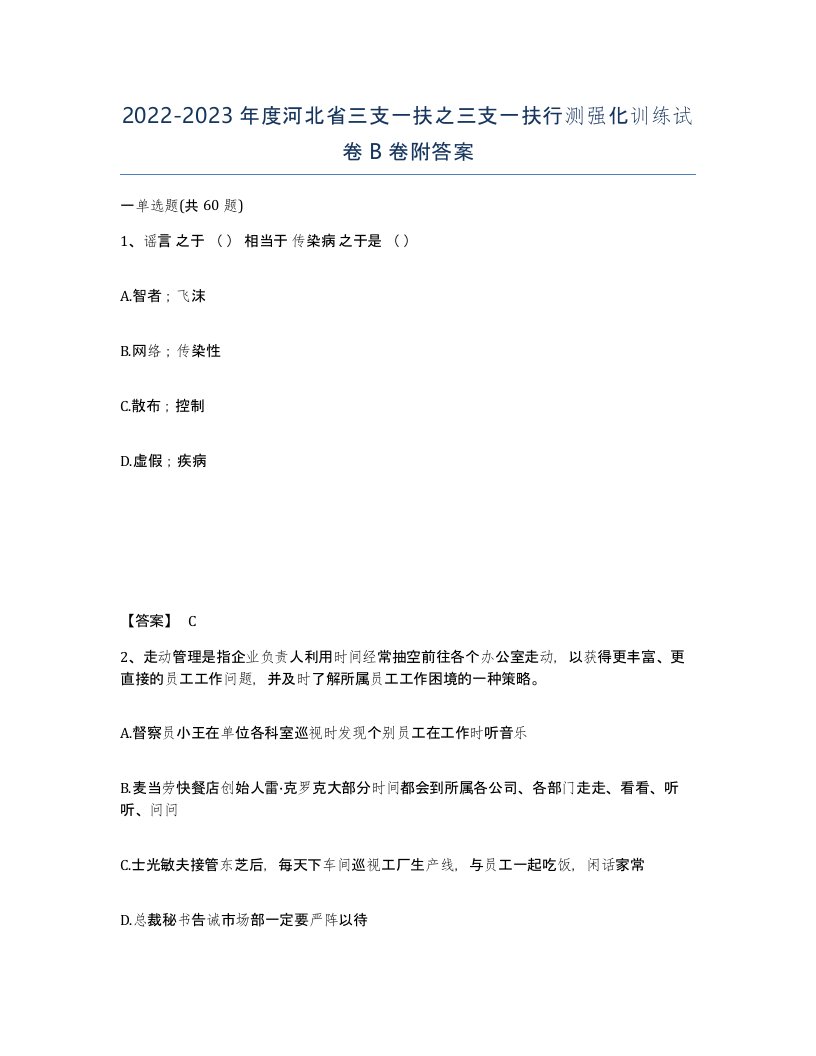 2022-2023年度河北省三支一扶之三支一扶行测强化训练试卷B卷附答案

一单选题(共60题)

1、谣言 之于 （） 相当于 传染病 之于是 （）

A.智者；飞沫

B.网络；传染性

C.散布；控制

D.虚假；疾病

【答案】 C

2、走动管理是指企业负责人利用时间经常抽空前往各个办公室走动，以获得更丰富、更直接的员工工作问题，并及时了解所属员工工作困境的一种策略。

A.督察员小王在单位各科室巡视时发现个别员工在工作时听音乐

B.麦当劳快餐店创始人雷·克罗克大部分时间都会到所属各公司、各部门走走、看看、听听、问问

C.士光敏夫接管东芝后，每天下车间巡视工厂生产线，与员工一起吃饭，闲话家常

D.总裁秘书告诫市场部一定要严阵以待